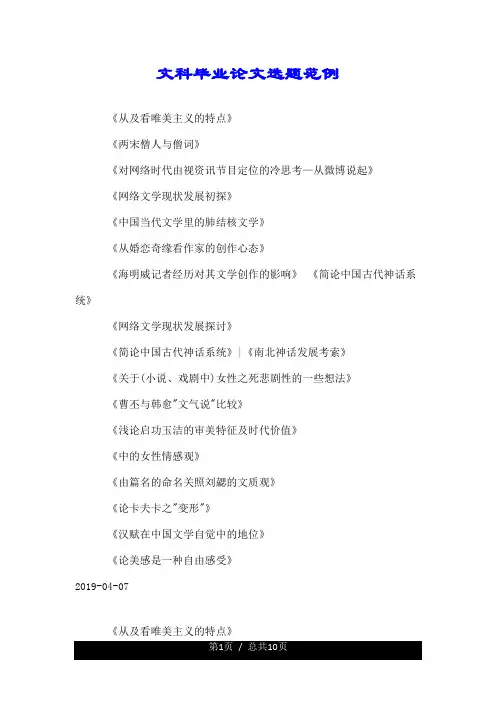 文科毕业论文选题范例

《从及看唯美主义的特点》

《两宋僧人与僧词》

《对网络时代由视资讯节目定位的冷思考—从微博说起》

《网络文学现状发展初探》

《中国当代文学里的肺结核文学》

《从婚恋奇缘看作家的创作心态》

《海明威记者经历对其文学创作的影响》 《简论中国古代神话系统》

《网络文学现状发展探讨》

《简论中国古代神话系统》|《南北神话发展考索》

《关于(小说、戏剧中)女性之死悲剧性的一些想法》

《曹丕与韩愈"文气说"比较》

《浅论启功玉洁的审美特征及时代价值》

《中的女性情感观》

《由篇名的命名关照刘勰的文质观》

《论卡夫卡之"变形"》

《汉赋在中国文学自觉中的地位》

《论美感是一种自由感受》

2019-04-07

《从及看唯美主义的特点》

第1页 / 总共10页